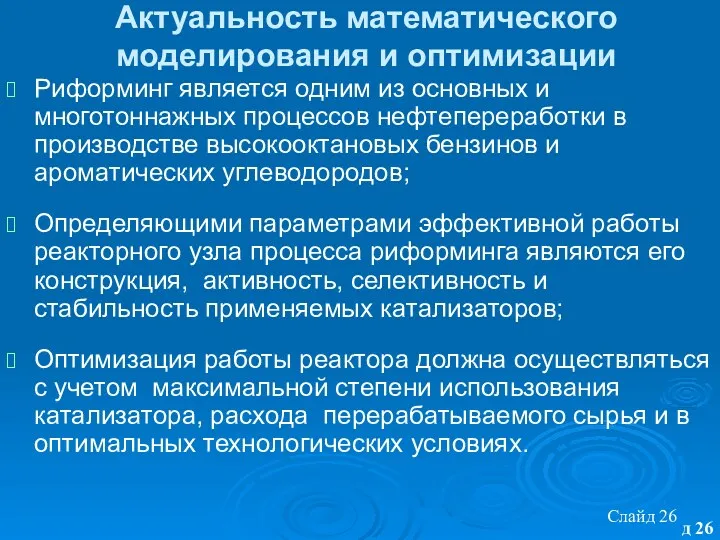 Актуальность математического моделирования и оптимизации

Риформинг является одним из основных и многотоннажных процессов нефтепереработки в производстве высокооктановых бензинов и ароматических углеводородов;

Определяющими параметрами эффективной работы реакторного узла процесса риформинга являются его конструкция, активность, селективность и стабильность применяемых катализаторов;

Оптимизация работы реактора должна осуществляться с учетом максимальной степени использования катализатора, расхода перерабатываемого сырья и в оптимальных технологических условиях.

Слайд 26

д 26